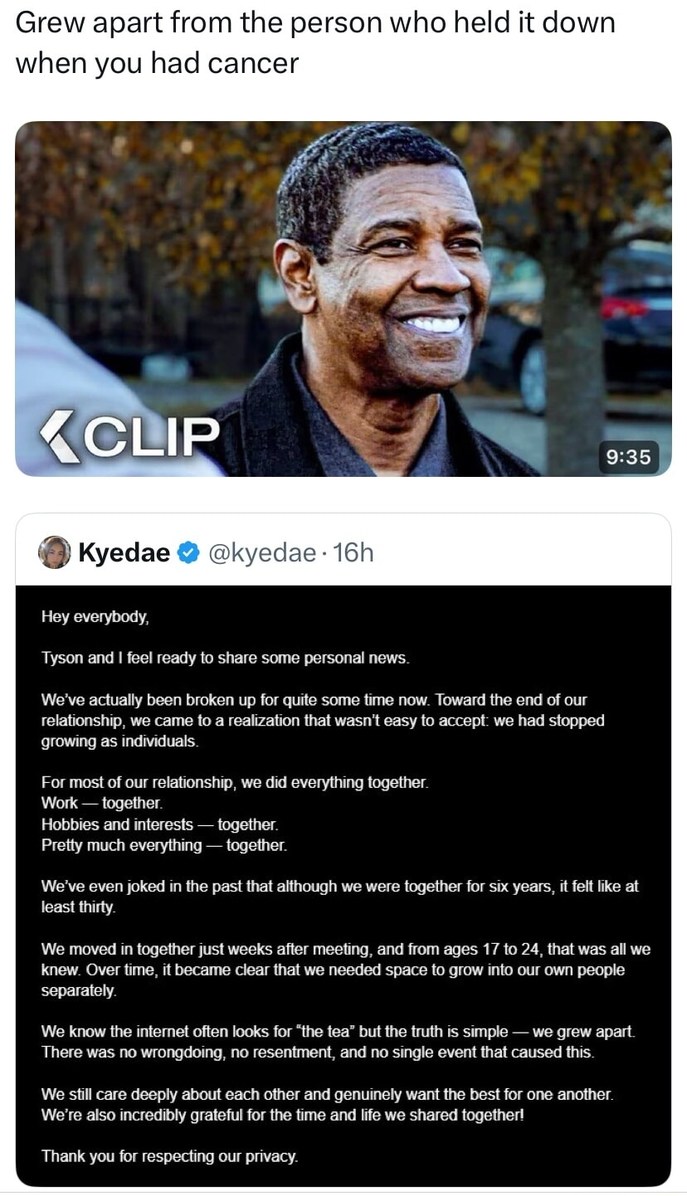 Grew apart from the person who held it down when you had cancer

CLIP

9:35

Kyedae @kyedae · 16h

Hey everybody,

Tyson and I feel ready to share some personal news.

We've actually been broken up for quite some time now. Toward the end of our relationship, we came to a realization that wasn't easy to accept: we had stopped growing as individuals.

For most of our relationship, we did everything together.
Work — together.
Hobbies and interests — together.
Pretty much everything — together.

We've even joked in the past that although we were together for six years, it felt like at least thirty.

We moved in together just weeks after meeting, and from ages 17 to 24, that was all we knew. Over time, it became clear that we needed space to grow into our own people separately.

We know the internet often looks for "the tea" but the truth is simple — we grew apart. There was no wrongdoing, no resentment, and no single event that caused this.

We still care deeply about each other and genuinely want the best for one another. We're also incredibly grateful for the time and life we shared together!

Thank you for respecting our privacy.